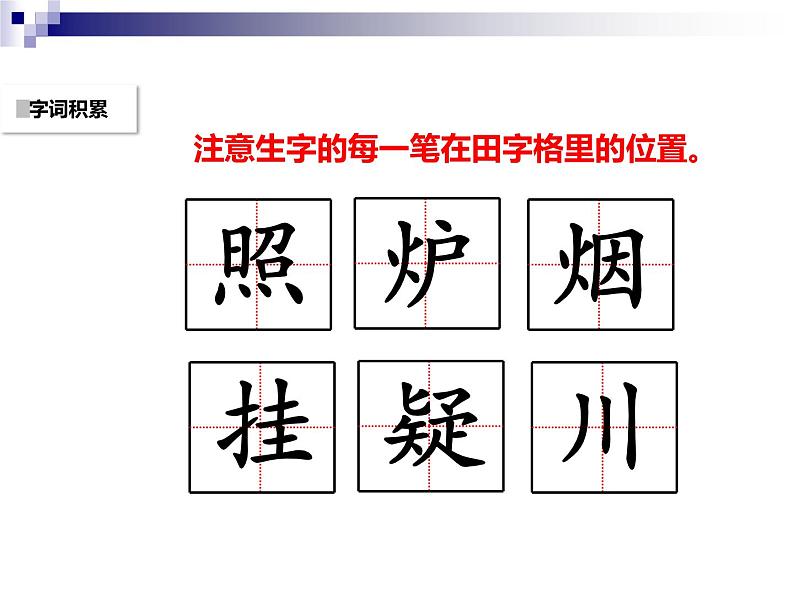 字词积累

注意生字的每一笔在田字格里的位置。

照 炉 烟

挂 疑 川